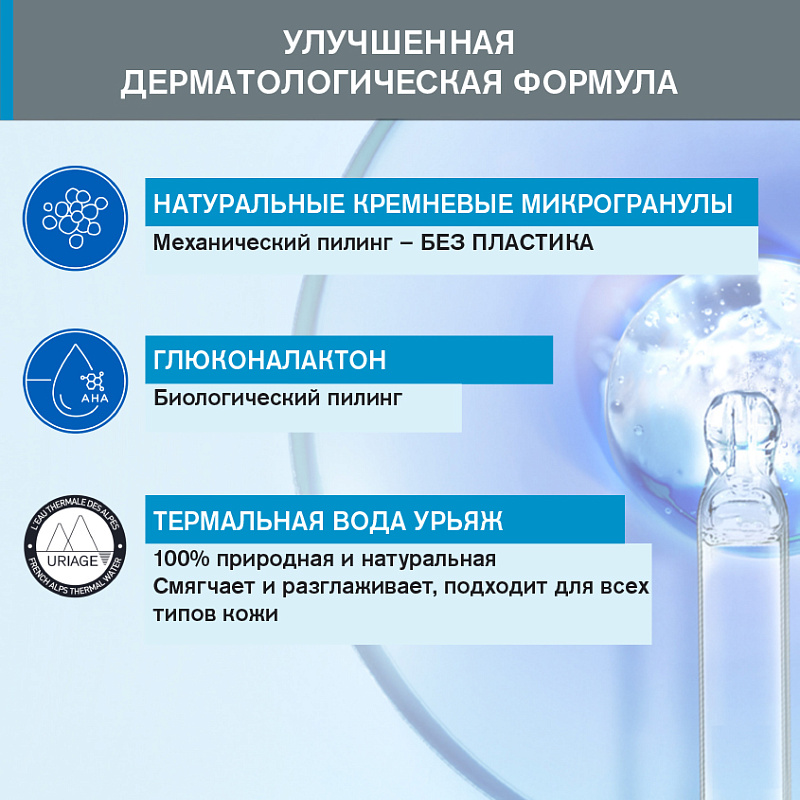 УЛУЧШЕННАЯ ДЕРМАТОЛОГИЧЕСКАЯ ФОРМУЛА

НАТУРАЛЬНЫЕ КРЕМНЕВЫЕ МИКРОГРАНУЛЫ
Механический пилинг – БЕЗ ПЛАСТИКА

AHA

ГЛЮКОНАЛАКТОН
Биологический пилинг

L'EAU THERMALE DES ALPES
URIAGE
FRENCH ALPS THERMAL WATER

ТЕРМАЛЬНАЯ ВОДА УРЬЯЖ
100% природная и натуральная
Смягчает и разглаживает, подходит для всех типов кожи